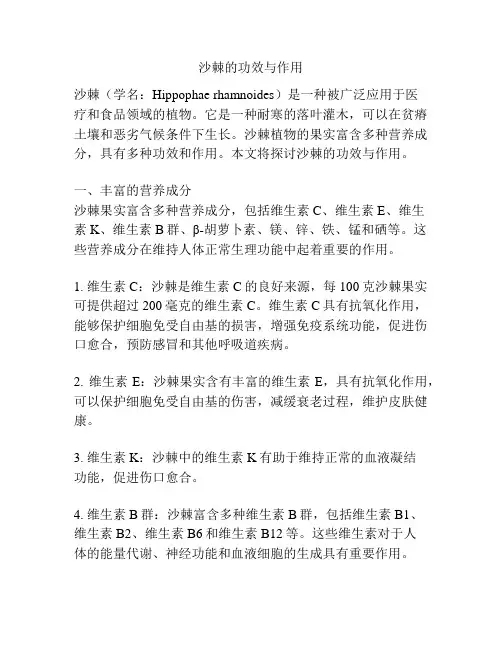 沙棘的功效与作用

沙棘（学名：Hippophae rhamnoides）是一种被广泛应用于医疗和食品领域的植物。它是一种耐寒的落叶灌木，可以在贫瘠土壤和恶劣气候条件下生长。沙棘植物的果实富含多种营养成分，具有多种功效和作用。本文将探讨沙棘的功效与作用。

一、丰富的营养成分
沙棘果实富含多种营养成分，包括维生素 C、维生素 E、维生素 K、维生素 B 群、β-胡萝卜素、镁、锌、铁、锰和硒等。这些营养成分在维持人体正常生理功能中起着重要的作用。

1. 维生素 C：沙棘是维生素 C 的良好来源，每 100 克沙棘果实可提供超过 200 毫克的维生素 C。维生素 C 具有抗氧化作用，能够保护细胞免受自由基的损害，增强免疫系统功能，促进伤口愈合，预防感冒和其他呼吸道疾病。

2. 维生素 E：沙棘果实含有丰富的维生素 E，具有抗氧化作用，可以保护细胞免受自由基的伤害，减缓衰老过程，维护皮肤健康。

3. 维生素 K：沙棘中的维生素 K 有助于维持正常的血液凝结功能，促进伤口愈合。

4. 维生素 B 群：沙棘富含多种维生素 B 群，包括维生素 B1、维生素 B2、维生素 B6 和维生素 B12 等。这些维生素对于人体的能量代谢、神经功能和血液细胞的生成具有重要作用。